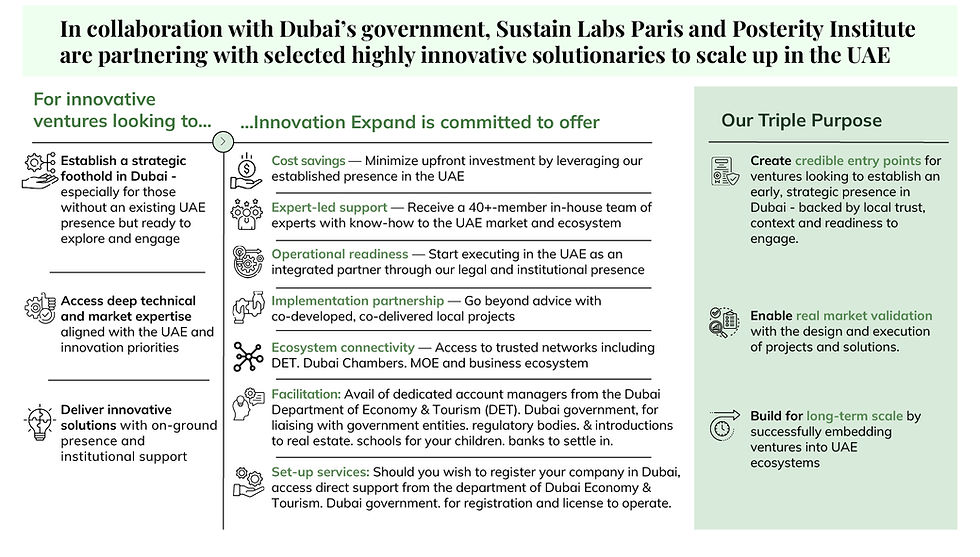 In collaboration with Dubai's government, Sustain Labs Paris and Posterity Institute are partnering with selected highly innovative solutionaries to scale up in the UAE

For innovative ventures looking to...

Establish a strategic foothold in Dubai - especially for those without an existing UAE presence but ready to explore and engage

Access deep technical and market expertise aligned with the UAE and innovation priorities

Deliver innovative solutions with on-ground presence and institutional support

...Innovation Expand is committed to offer

Cost savings — Minimize upfront investment by leveraging our established presence in the UAE

Expert-led support — Receive a 40+-member in-house team of experts with know-how to the UAE market and ecosystem

Operational readiness — Start executing in the UAE as an integrated partner through our legal and institutional presence

Implementation partnership — Go beyond advice with co-developed, co-delivered local projects

Ecosystem connectivity — Access to trusted networks including DET. Dubai Chambers. MOE and business ecosystem

Facilitation: Avail of dedicated account managers from the Dubai Department of Economy & Tourism (DET). Dubai government, for liaising with government entities. regulatory bodies. & introductions to real estate. schools for your children. banks to settle in.

Set-up services: Should you wish to register your company in Dubai, access direct support from the department of Dubai Economy & Tourism. Dubai government. for registration and license to operate.

Our Triple Purpose

Create credible entry points for ventures looking to establish an early, strategic presence in Dubai - backed by local trust, context and readiness to engage.

Enable real market validation with the design and execution of projects and solutions.

Build for long-term scale by successfully embedding ventures into UAE ecosystems